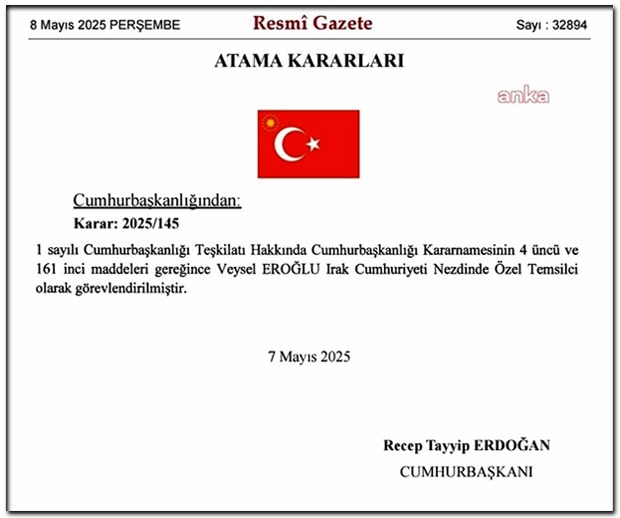 8 Mayıs 2025 PERŞEMBE

Resmî Gazete

Sayı : 32894

ATAMA KARARLARI

anka

Cumhurbaşkanlığından:

Karar: 2025/145

1 sayılı Cumhurbaşkanlığı Teşkilatı Hakkında Cumhurbaşkanlığı Kararnamesinin 4 üncü ve 161 inci maddeleri gereğince Veysel EROĞLU Irak Cumhuriyeti Nezdinde Özel Temsilci olarak görevlendirilmiştir.

7 Mayıs 2025

Recep Tayyip ERDOĞAN

CUMHURBAŞKANI